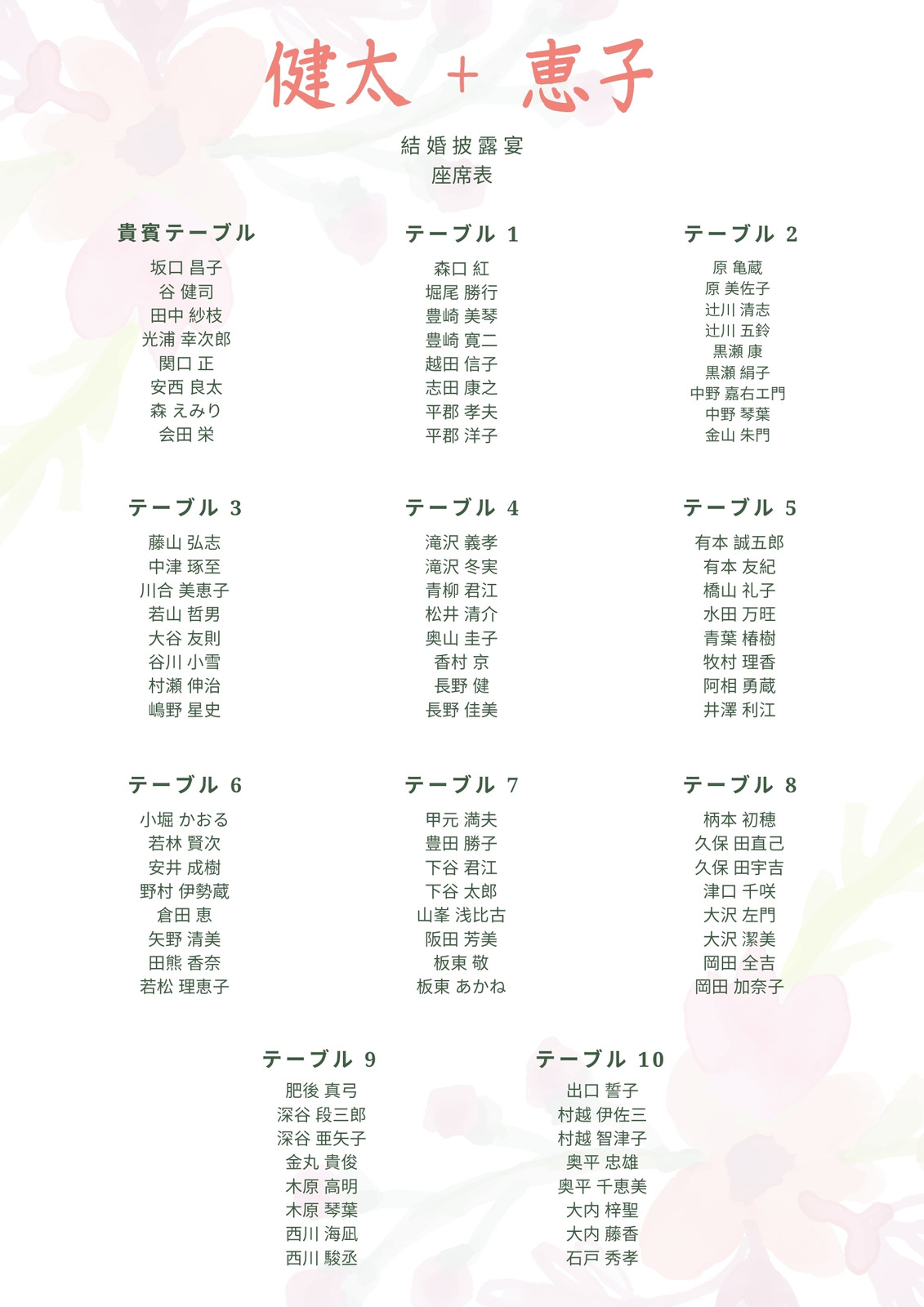 健太 + 恵子

結婚披露宴
座席表

貴賓テーブル
坂口 昌子
谷 健司
田中 紗枝
光浦 幸次郎
関口 正
安西 良太
森 えみり
会田 栄

テーブル 1
森口 紅
堀尾 勝行
豊崎 美琴
豊崎 寛二
越田 信子
志田 康之
平郡 孝夫
平郡 洋子

テーブル 2
原 亀蔵
原 美佐子
辻川 清志
辻川 五鈴
黒瀬 康
黒瀬 絹子
中野 嘉右エ門
中野 琴葉
金山 朱門

テーブル 3
藤山 弘志
中津 琢至
川合 美恵子
若山 哲男
大谷 友則
谷川 小雪
村瀬 伸治
嶋野 星史

テーブル 4
滝沢 義孝
滝沢 冬実
青柳 君江
松井 清介
奥山 圭子
香村 京
長野 健
長野 佳美

テーブル 5
有本 誠五郎
有本 友紀
橋山 礼子
水田 万旺
青葉 椿樹
牧村 理香
阿相 勇蔵
井澤 利江

テーブル 6
小堀 かおる
若林 賢次
安井 成樹
野村 伊勢蔵
倉田 恵
矢野 清美
田熊 香奈
若松 理恵子

テーブル 7
甲元 満夫
豊田 勝子
下谷 君江
下谷 太郎
山峯 浅比古
阪田 芳美
板東 敬
板東 あかね

テーブル 8
柄本 初穂
久保 田直己
久保 田宇吉
津口 千咲
大沢 左門
大沢 潔美
岡田 全吉
岡田 加奈子

テーブル 9
肥後 真弓
深谷 段三郎
深谷 亜矢子
金丸 貴俊
木原 高明
木原 琴葉
西川 海凪
西川 駿丞

テーブル 10
出口 誓子
村越 伊佐三
村越 智津子
奥平 忠雄
奥平 千恵美
大内 梓聖
大内 藤香
石戸 秀孝